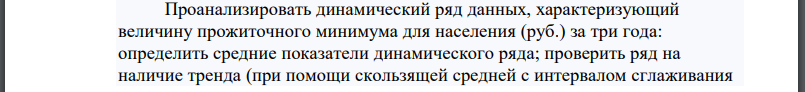 Проанализировать динамический ряд данных, характеризующий величину прожиточного минимума для населения (руб.) за три года: определить средние показатели динамического ряда; проверить ряд на наличие тренда (при помощи скользящей средней с интервалом сглаживания